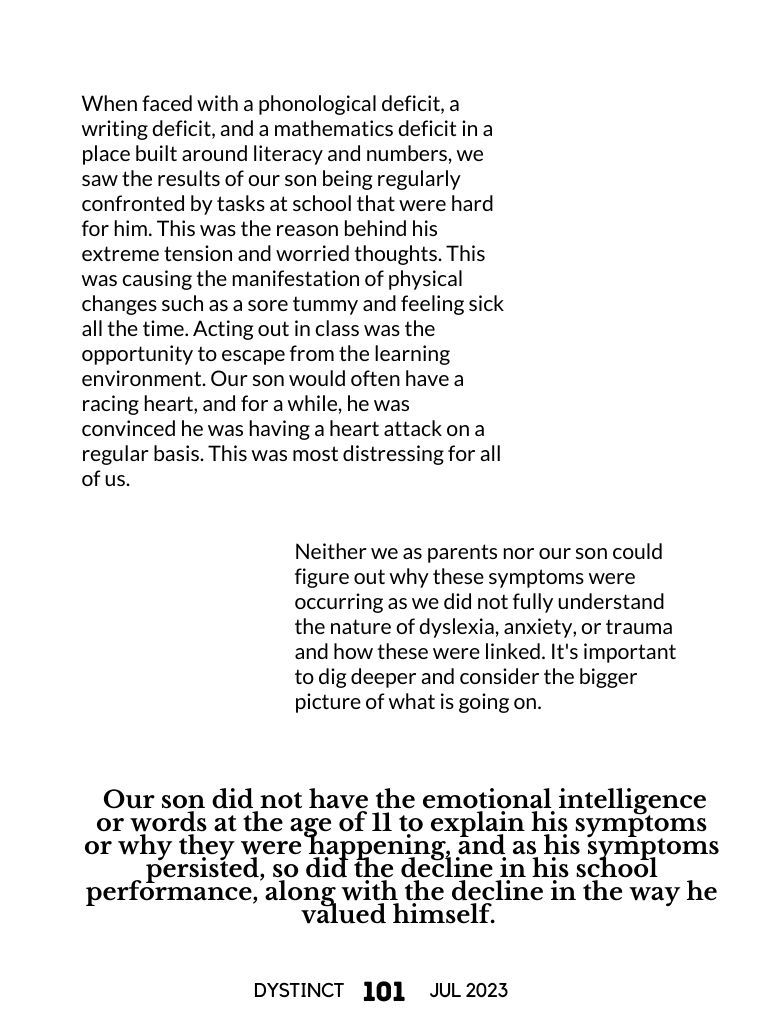 When faced with a phonological deficit, a writing deficit, and a mathematics deficit in a place built around literacy and numbers, we saw the results of our son being regularly confronted by tasks at school that were hard for him. This was the reason behind his extreme tension and worried thoughts. This was causing the manifestation of physical changes such as a sore tummy and feeling sick all the time. Acting out in class was the opportunity to escape from the learning environment. Our son would often have a racing heart, and for a while, he was convinced he was having a heart attack on a regular basis. This was most distressing for all of us.

Neither we as parents nor our son could figure out why these symptoms were occurring as we did not fully understand the nature of dyslexia, anxiety, or trauma and how these were linked. It's important to dig deeper and consider the bigger picture of what is going on.

Our son did not have the emotional intelligence or words at the age of 11 to explain his symptoms or why they were happening, and as his symptoms persisted, so did the decline in his school performance, along with the decline in the way he valued himself.

DYSTINCT 101 JUL 2023